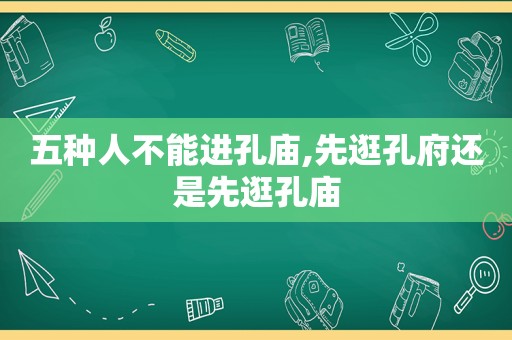 五种人不能进孔庙,先逛孔府还是先逛孔庙